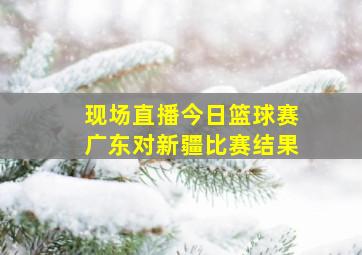 现场直播今日篮球赛
广东对新疆比赛结果